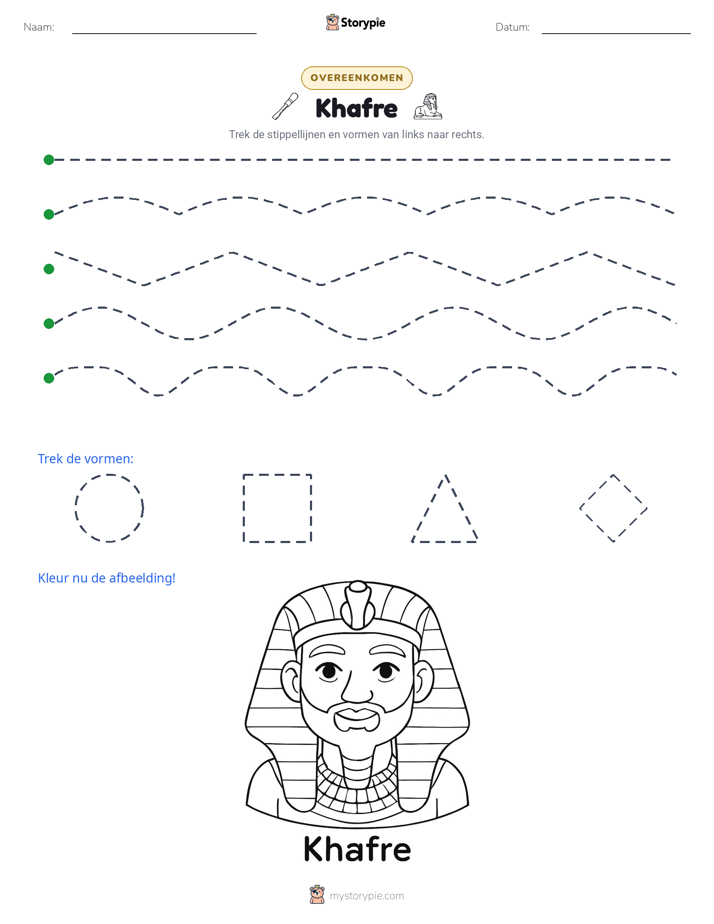 Naam: ____ Storypie Datum: ____

OVEREENKOMEN

Khafre

Trek de stippellijnen en vormen van links naar rechts.

Trek de vormen:

Kleur nu de afbeelding!

Khafre

mystorypie.com